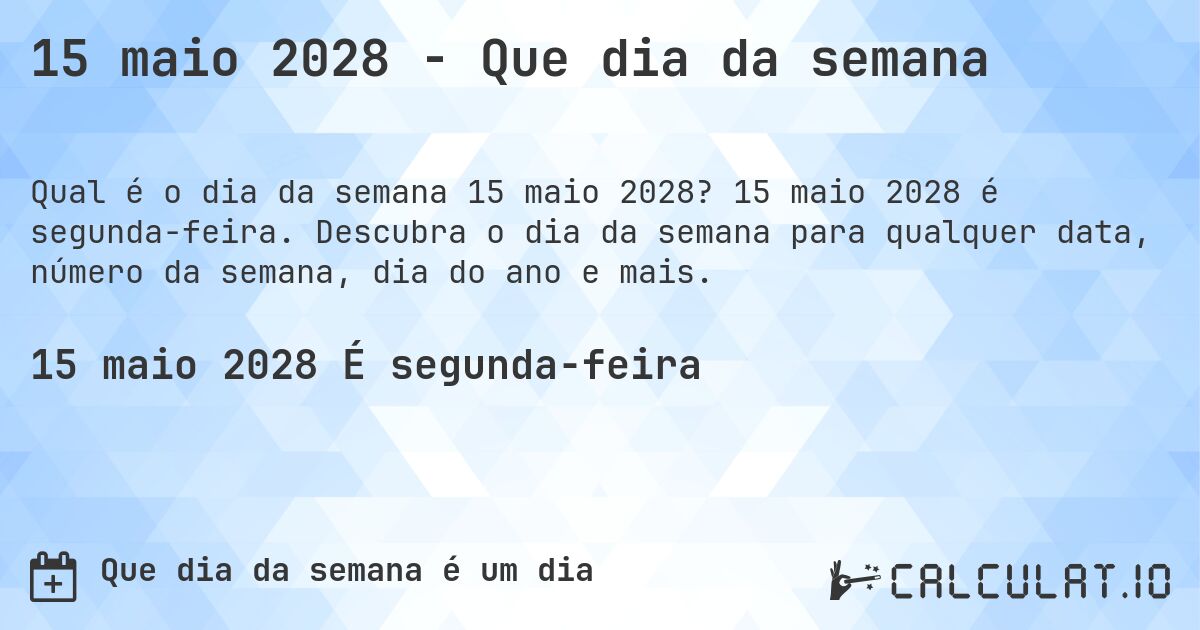 15 maio 2028 - Que dia da semana

Qual é o dia da semana 15 maio 2028? 15 maio 2028 é segunda-feira. Descubra o dia da semana para qualquer data, número da semana, dia do ano e mais.

15 maio 2028 É segunda-feira

Que dia da semana é um dia

CALCULAT.IO